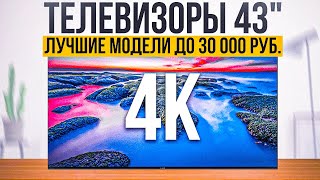 ТЕЛЕВИЗОРЫ 43"
ЛУЧШИЕ МОДЕЛИ ДО 30 000 РУБ.
4K